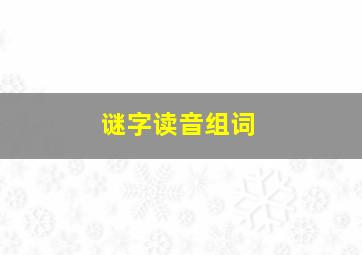 谜字读音组词